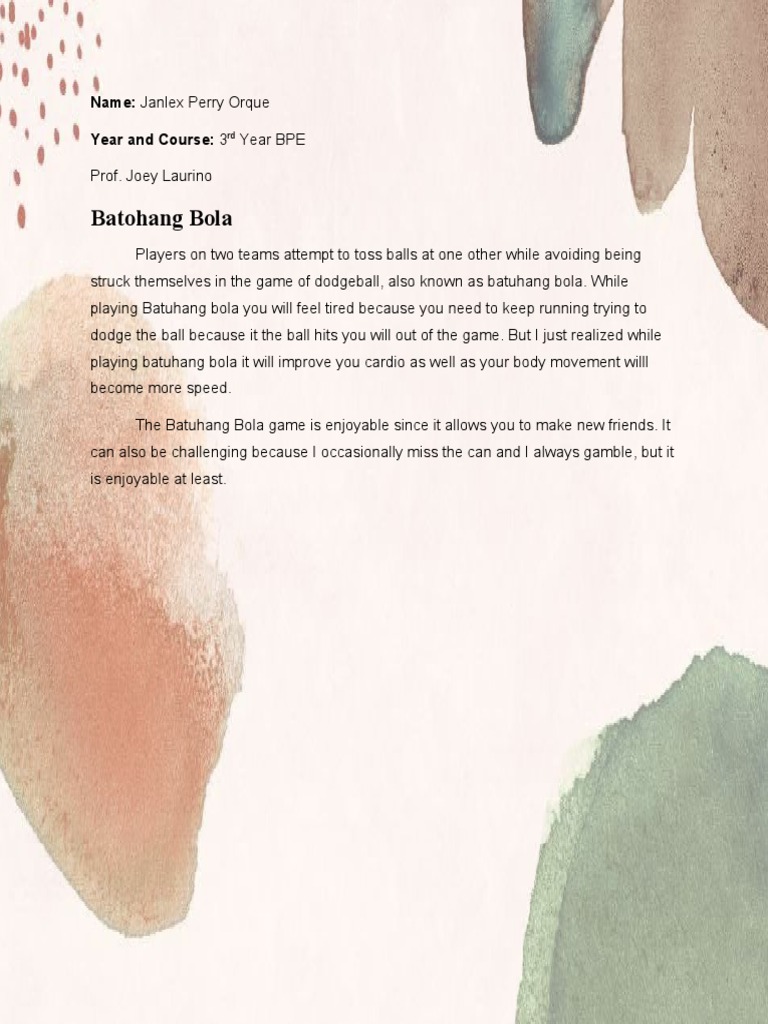 Name: Janlex Perry Orque

Year and Course: 3rd Year BPE

Prof. Joey Laurino

Batohang Bola

Players on two teams attempt to toss balls at one other while avoiding being struck themselves in the game of dodgeball, also known as batuhang bola. While playing Batuhang bola you will feel tired because you need to keep running trying to dodge the ball because it the ball hits you will out of the game. But I just realized while playing batuhang bola it will improve you cardio as well as your body movement willl become more speed.

The Batuhang Bola game is enjoyable since it allows you to make new friends. It can also be challenging because I occasionally miss the can and I always gamble, but it is enjoyable at least.